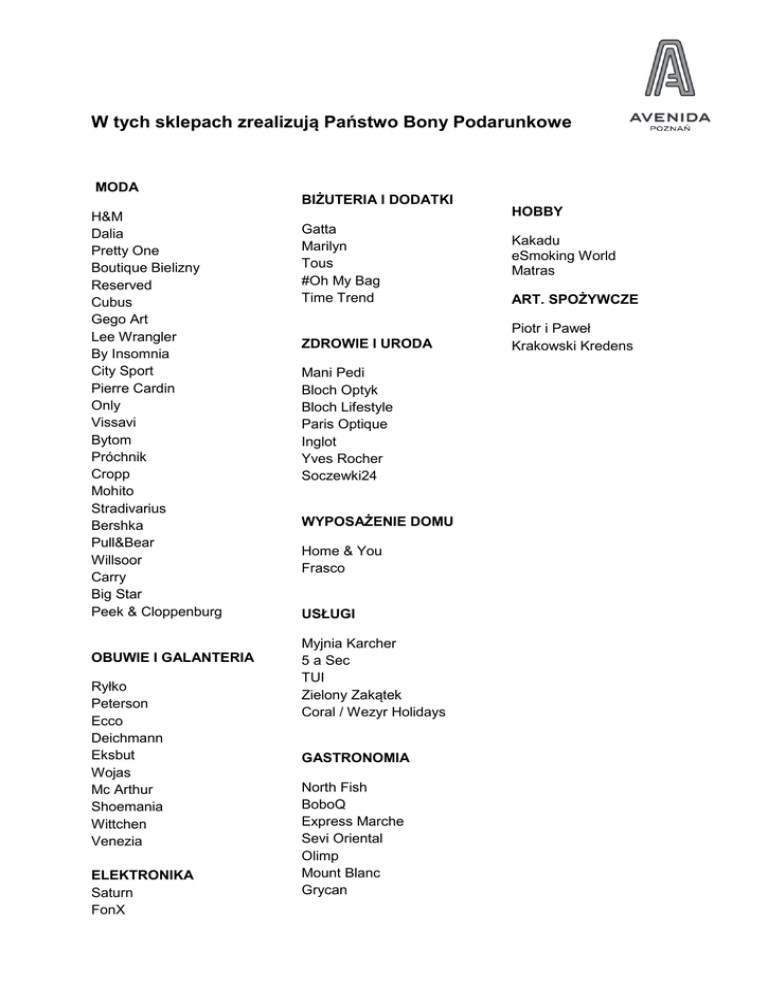 AVENIDA
POZNAŃ

W tych sklepach zrealizują Państwo Bony Podarunkowe

MODA

H&M
Dalia
Pretty One
Boutique Bielizny
Reserved
Cubus
Gego Art
Lee Wrangler
By Insomnia
City Sport
Pierre Cardin
Only
Vissavi
Bytom
Próchnik
Cropp
Mohito
Stradivarius
Bershka
Pull&Bear
Willsoor
Carry
Big Star
Peek & Cloppenburg

OBUWIE I GALANTERIA

Ryłko
Peterson
Ecco
Deichmann
Eksbut
Wojas
Mc Arthur
Shoemania
Wittchen
Venezia

ELEKTRONIKA
Saturn
FonX

BIŻUTERIA I DODATKI

Gatta
Marilyn
Tous
#Oh My Bag
Time Trend

ZDROWIE I URODA

Mani Pedi
Bloch Optyk
Bloch Lifestyle
Paris Optique
Inglot
Yves Rocher
Soczewki24

WYPOSAŻENIE DOMU

Home & You
Frasco

USŁUGI

Myjnia Karcher
5 a Sec
TUI
Zielony Zakątek
Coral / Wezyr Holidays

GASTRONOMIA

North Fish
BoboQ
Express Marche
Sevi Oriental
Olimp
Mount Blanc
Grycan

HOBBY

Kakadu
eSmoking World
Matras

ART. SPOŻYWCZE

Piotr i Paweł
Krakowski Kredens